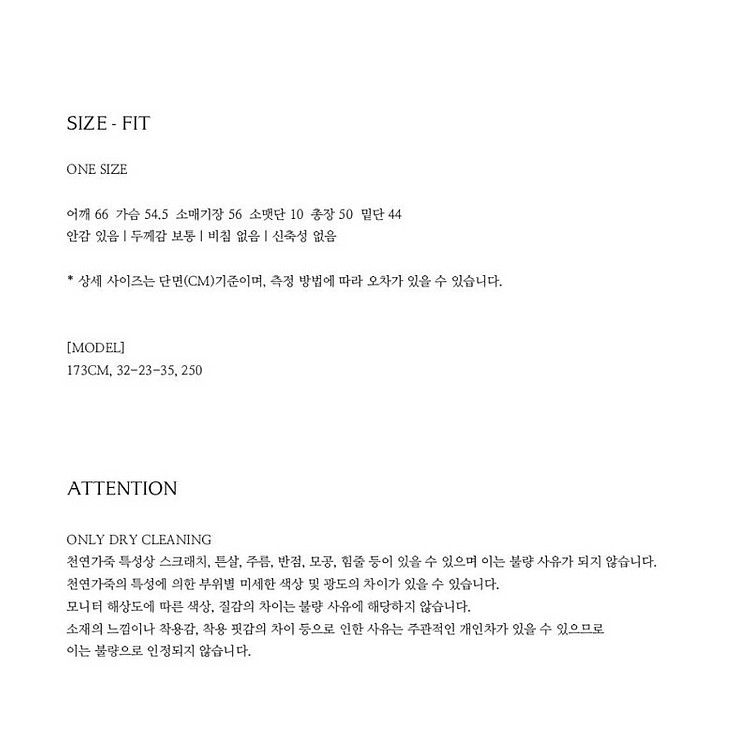 SIZE - FIT

ONE SIZE

어깨 66 가슴 54.5 소매기장 56 소맷단 10 총장 50 밑단 44
안감 있음 | 두께감 보통 | 비침 없음 | 신축성 없음

* 상세 사이즈는 단면(CM)기준이며, 측정 방법에 따라 오차가 있을 수 있습니다.

[MODEL]
173CM, 32-23-35, 250

ATTENTION

ONLY DRY CLEANING
천연가죽 특성상 스크래치, 튼살, 주름, 반점, 모공, 힘줄 등이 있을 수 있으며 이는 불량 사유가 되지 않습니다.
천연가죽의 특성에 의한 부위별 미세한 색상 및 광도의 차이가 있을 수 있습니다.
모니터 해상도에 따른 색상, 질감의 차이는 불량 사유에 해당하지 않습니다.
소재의 느낌이나 착용감, 착용 핏감의 차이 등으로 인한 사유는 주관적인 개인차가 있을 수 있으므로
이는 불량으로 인정되지 않습니다.